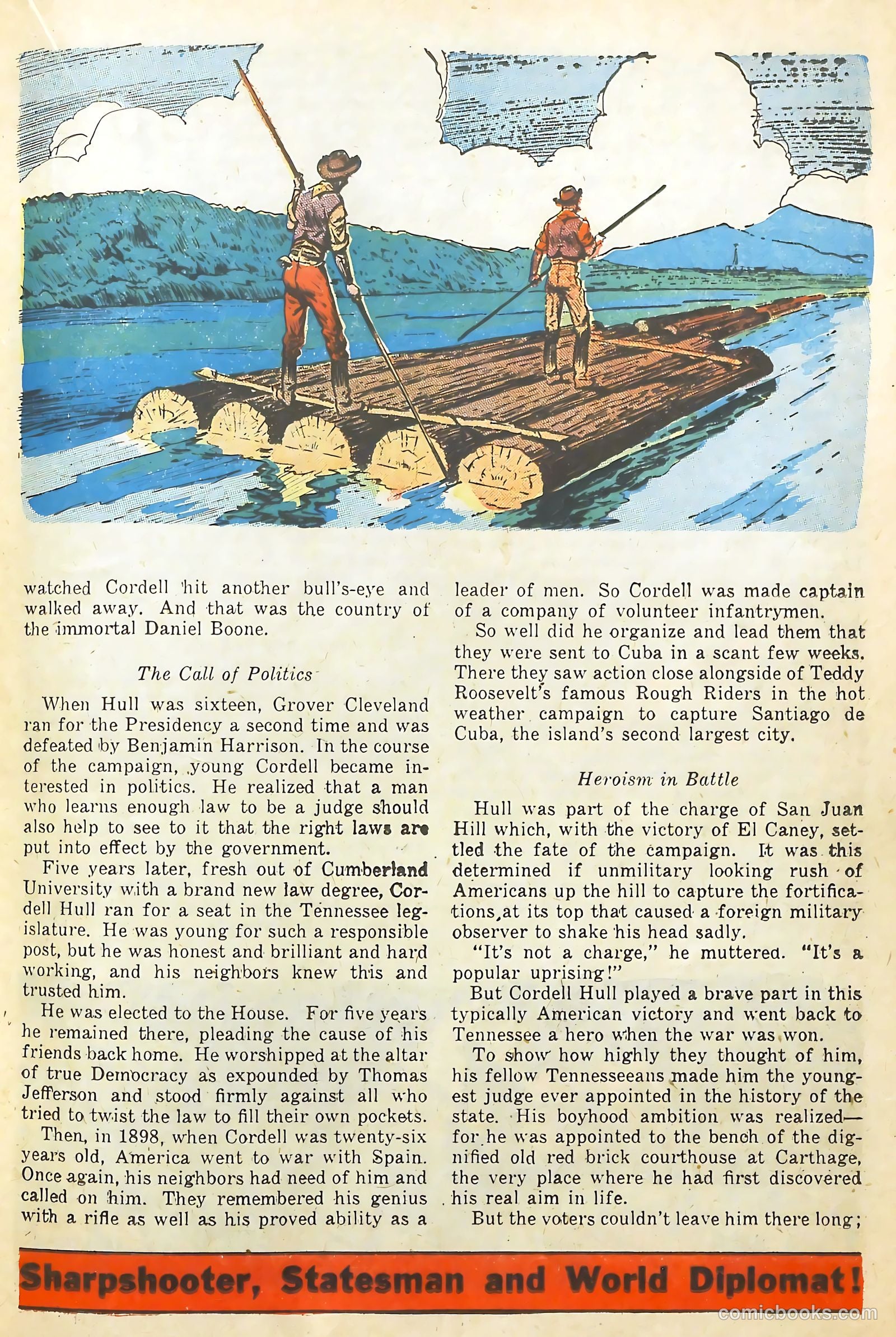 watched Cordell hit another bull's-eye and walked away. And that was the country of the immortal Daniel Boone.

The Call of Politics

When Hull was sixteen, Grover Cleveland ran for the Presidency a second time and was defeated by Benjamin Harrison. In the course of the campaign, young Cordell became interested in politics. He realized that a man who learns enough law to be a judge should also help to see to it that the right laws are put into effect by the government.

Five years later, fresh out of Cumberland University with a brand new law degree, Cordell Hull ran for a seat in the Tennessee legislature. He was young for such a responsible post, but he was honest and brilliant and hard working, and his neighbors knew this and trusted him.

He was elected to the House. For five years he remained there, pleading the cause of his friends back home. He worshipped at the altar of true Democracy as expounded by Thomas Jefferson and stood firmly against all who tried to twist the law to fill their own pockets.

Then, in 1898, when Cordell was twenty-six years old, America went to war with Spain. Once again, his neighbors had need of him and called on him. They remembered his genius with a rifle as well as his proved ability as a leader of men. So Cordell was made captain of a company of volunteer infantrymen.

So well did he organize and lead them that they were sent to Cuba in a scant few weeks. There they saw action close alongside of Teddy Roosevelt's famous Rough Riders in the hot weather campaign to capture Santiago de Cuba, the island's second largest city.

Heroism in Battle

Hull was part of the charge of San Juan Hill which, with the victory of El Caney, settled the fate of the campaign. It was this determined if unmilitary looking rush of Americans up the hill to capture the fortifications at its top that caused a foreign military observer to shake his head sadly.

"It's not a charge," he muttered. "It's a popular uprising!"

But Cordell Hull played a brave part in this typically American victory and went back to Tennessee a hero when the war was won.

To show how highly they thought of him, his fellow Tennesseeans made him the youngest judge ever appointed in the history of the state. His boyhood ambition was realized—for he was appointed to the bench of the dignified old red brick courthouse at Carthage, the very place where he had first discovered his real aim in life.

But the voters couldn't leave him there long;

Sharpshooter, Statesman and World Diplomat!

comicbooks.com